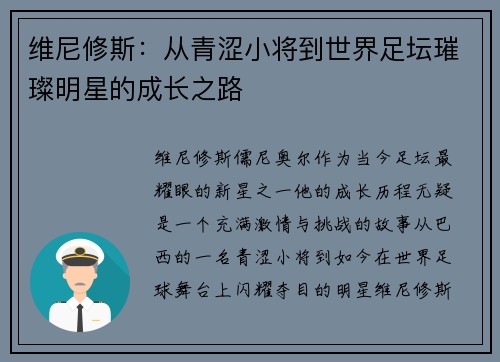 维尼修斯：从青涩小将到世界足坛璀璨明星的成长之路

维尼修斯儒尼奥尔作为当今足坛最耀眼的新星之一他的成长历程无疑是一个充满激情与挑战的故事从巴西的一名青涩小将到如今在世界足球舞台上闪耀夺目的明星维尼修斯